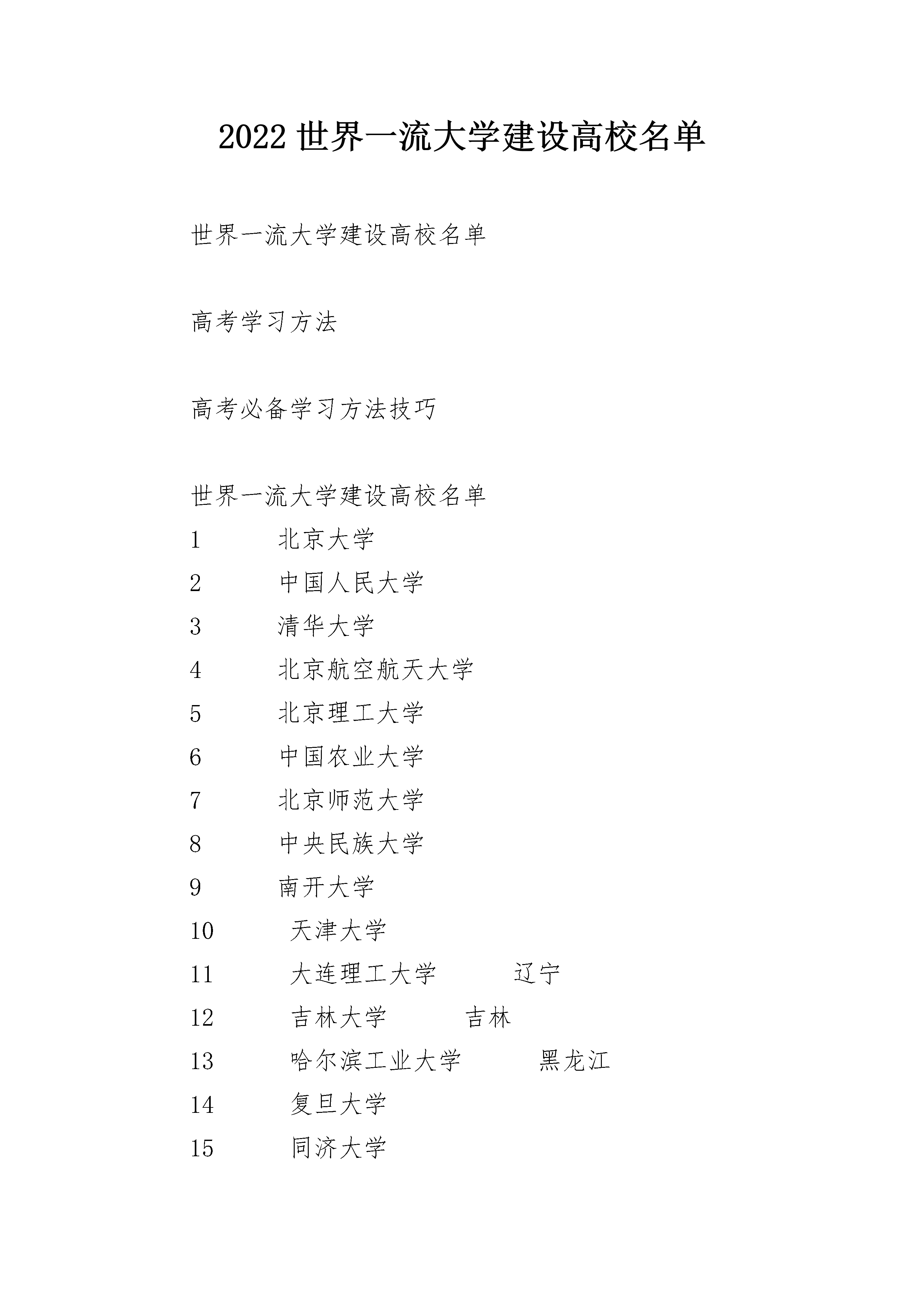 2022 世界一流大学建设高校名单

世界一流大学建设高校名单

高考学习方法

高考必备学习方法技巧

世界一流大学建设高校名单

1 北京大学

2 中国人民大学

3 清华大学

4 北京航空航天大学

5 北京理工大学

6 中国农业大学

7 北京师范大学

8 中央民族大学

9 南开大学

10 天津大学

11 大连理工大学 辽宁

12 吉林大学 吉林

13 哈尔滨工业大学 黑龙江

14 复旦大学

15 同济大学